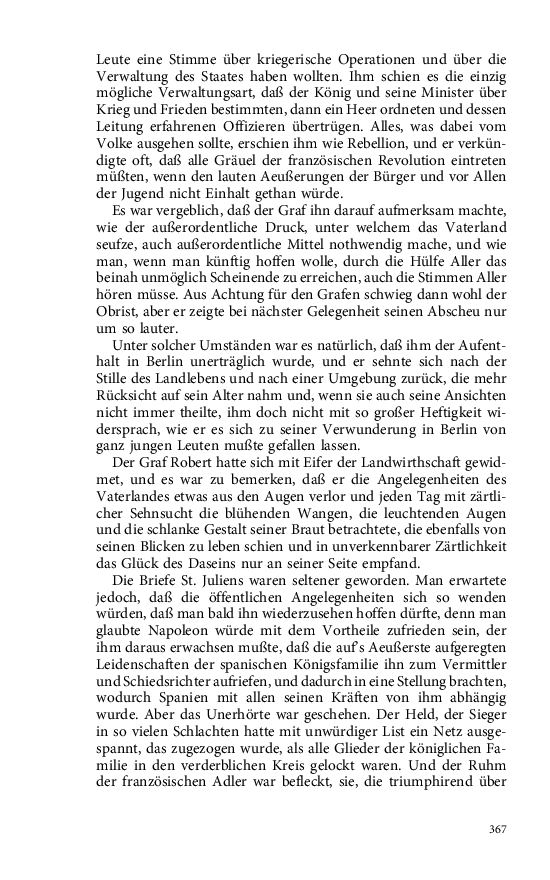 Leute eine Stimme über kriegerische Operationen und über die Verwaltung des Staates haben wollten. Ihm schien es die einzig mögliche Verwaltungsart, daß der König und seine Minister über Krieg und Frieden bestimmten, dann ein Heer ordneten und dessen Leitung erfahrenen Offizieren übertrügen. Alles, was dabei vom Volke ausgehen sollte, erschien ihm wie Rebellion, und er verkündigte oft, daß alle Gräuel der französischen Revolution eintreten müßten, wenn den lauten Aeußerungen der Bürger und vor Allen der Jugend nicht Einhalt gethan würde.

Es war vergeblich, daß der Graf ihn darauf aufmerksam machte, wie der außerordentliche Druck, unter welchem das Vaterland seufze, auch außerordentliche Mittel nothwendig mache, und wie man, wenn man künftig hoffen wolle, durch die Hülfe Aller das beinah unmöglich Scheinende zu erreichen, auch die Stimmen Aller hören müsse. Aus Achtung für den Grafen schwieg dann wohl der Obrist, aber er zeigte bei nächster Gelegenheit seinen Abscheu nur um so lauter.

Unter solcher Umständen war es natürlich, daß ihm der Aufenthalt in Berlin unerträglich wurde, und er sehnte sich nach der Stille des Landlebens und nach einer Umgebung zurück, die mehr Rücksicht auf sein Alter nahm und, wenn sie auch seine Ansichten nicht immer theilte, ihm doch nicht mit so großer Heftigkeit widersprach, wie er es sich zu seiner Verwunderung in Berlin von ganz jungen Leuten mußte gefallen lassen.

Der Graf Robert hatte sich mit Eifer der Landwirthschaft gewidmet, und es war zu bemerken, daß er die Angelegenheiten des Vaterlandes etwas aus den Augen verlor und jeden Tag mit zärtlicher Sehnsucht die blühenden Wangen, die leuchtenden Augen und die schlanke Gestalt seiner Braut betrachtete, die ebenfalls von seinen Blicken zu leben schien und in unverkennbarer Zärtlichkeit das Glück des Daseins nur an seiner Seite empfand.

Die Briefe St. Juliens waren seltener geworden. Man erwartete jedoch, daß die öffentlichen Angelegenheiten sich so wenden würden, daß man bald ihn wiederzusehen hoffen dürfte, denn man glaubte Napoleon würde mit dem Vortheile zufrieden sein, der ihm daraus erwachsen mußte, daß die auf's Aeußerste aufgeregten Leidenschaften der spanischen Königsfamilie ihn zum Vermittler und Schiedsrichter aufriefen, und dadurch in eine Stellung brachten, wodurch Spanien mit allen seinen Kräften von ihm abhängig wurde. Aber das Unerhörte war geschehen. Der Held, der Sieger in so vielen Schlachten hatte mit unwürdiger List ein Netz ausgespannt, das zugezogen wurde, als alle Glieder der königlichen Familie in den verderblichen Kreis gelockt waren. Und der Ruhm der französischen Adler war befleckt, sie, die triumphirend über

367